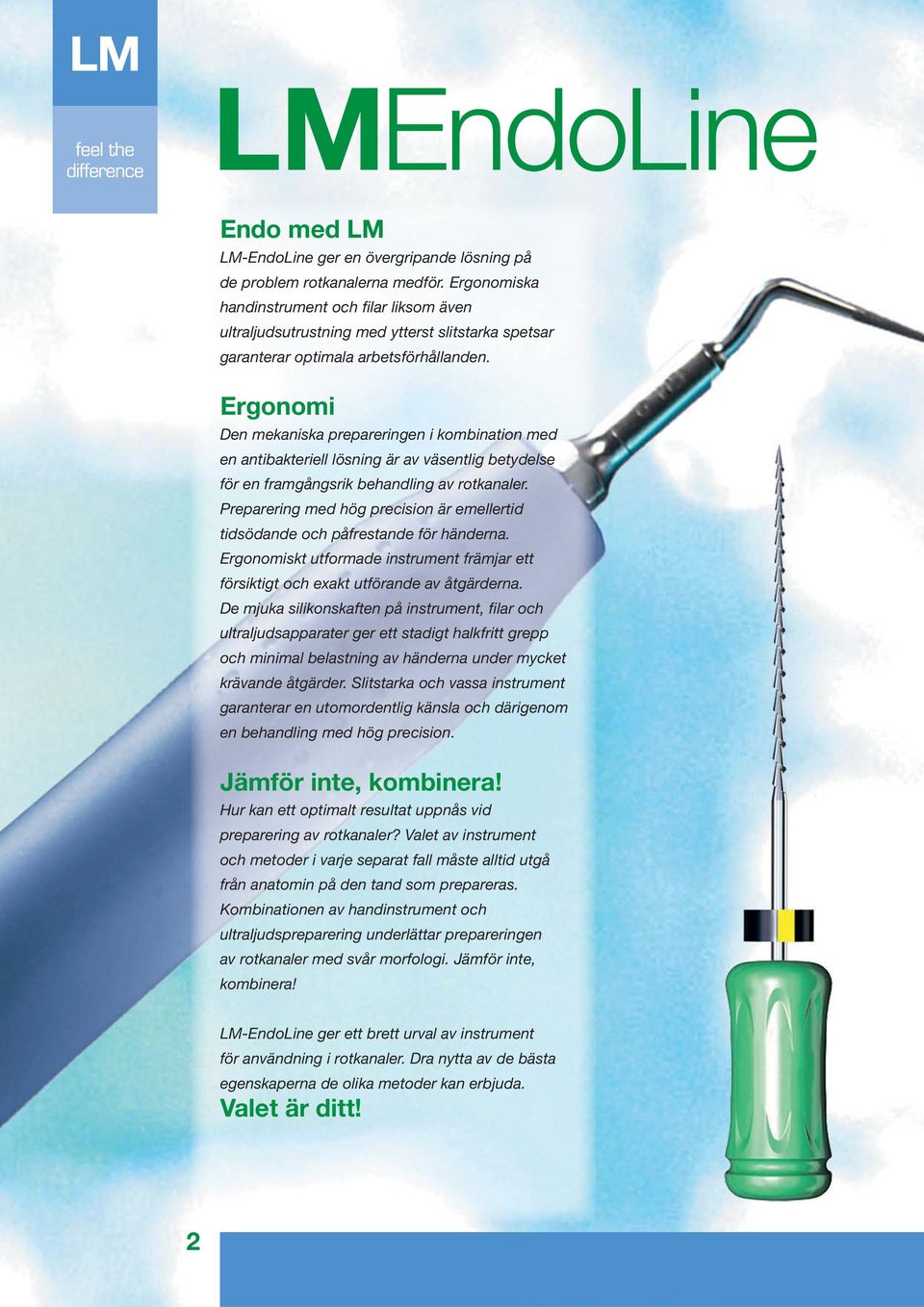 LM

feel the difference

LMEndoLine

Endo med LM
LM-EndoLine ger en övergripande lösning på de problem rotkanalerna medför. Ergonomiska handinstrument och filar liksom även ultraljudsutrustning med ytterst slitstarka spetsar garanterar optimala arbetsförhållanden.

Ergonomi
Den mekaniska prepareringen i kombination med en antibakteriell lösning är av väsentlig betydelse för en framgångsrik behandling av rotkanaler. Preparering med hög precision är emellertid tidsödande och påfrestande för händerna. Ergonomiskt utformade instrument främjar ett försiktigt och exakt utförande av åtgärderna. De mjuka silikonskaften på instrument, filar och ultraljudsapparater ger ett stadigt halkfritt grepp och minimal belastning av händerna under mycket krävande åtgärder. Slitstarka och vassa instrument garanterar en utomordentlig känsla och därigenom en behandling med hög precision.

Jämför inte, kombinera!
Hur kan ett optimalt resultat uppnås vid preparering av rotkanaler? Valet av instrument och metoder i varje separat fall måste alltid utgå från anatomin på den tand som prepareras. Kombinationen av handinstrument och ultraljudspreparering underlättar prepareringen av rotkanaler med svår morfologi. Jämför inte, kombinera!

LM-EndoLine ger ett brett urval av instrument för användning i rotkanaler. Dra nytta av de bästa egenskaperna de olika metoder kan erbjuda.
Valet är ditt!

2